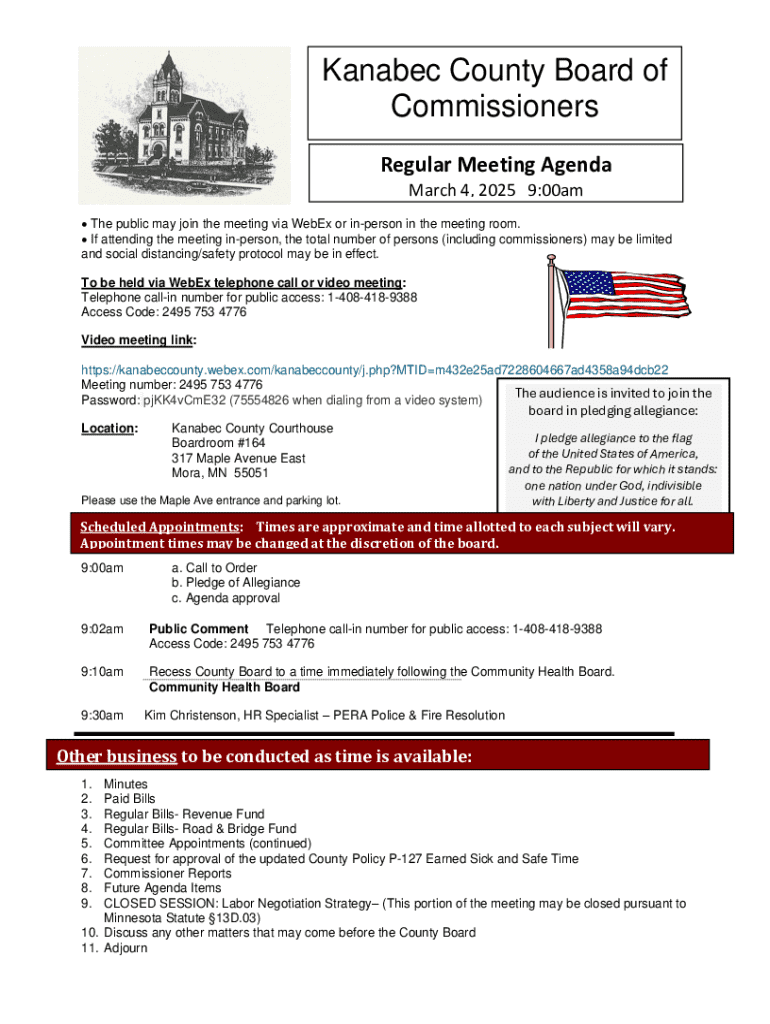 Kanabec County Board of Commissioners

Regular Meeting Agenda

March 4, 2025 9:00am

• The public may join the meeting via WebEx or in-person in the meeting room.
• If attending the meeting in-person, the total number of persons (including commissioners) may be limited and social distancing/safety protocol may be in effect.

To be held via WebEx telephone call or video meeting:
Telephone call-in number for public access: 1-408-418-9388
Access Code: 2495 753 4776

Video meeting link:

https://kanabeccounty.webex.com/kanabeccounty/j.php?MTID=m432e25ad7228604667ad4358a94dcb22
Meeting number: 2495 753 4776
Password: pjKK4vCmE32 (75554826 when dialing from a video system)

Location: Kanabec County Courthouse
Boardroom #164
317 Maple Avenue East
Mora, MN 55051

Please use the Maple Ave entrance and parking lot.

The audience is invited to join the board in pledging allegiance:

I pledge allegiance to the flag of the United States of America, and to the Republic for which it stands: one nation under God, indivisible with Liberty and Justice for all.

Scheduled Appointments: Times are approximate and time allotted to each subject will vary. Appointment times may be changed at the discretion of the board.

9:00am a. Call to Order
b. Pledge of Allegiance
c. Agenda approval

9:02am Public Comment Telephone call-in number for public access: 1-408-418-9388
Access Code: 2495 753 4776

9:10am Recess County Board to a time immediately following the Community Health Board.
Community Health Board

9:30am Kim Christenson, HR Specialist – PERA Police & Fire Resolution

Other business to be conducted as time is available:

1. Minutes
2. Paid Bills
3. Regular Bills- Revenue Fund
4. Regular Bills- Road & Bridge Fund
5. Committee Appointments (continued)
6. Request for approval of the updated County Policy P-127 Earned Sick and Safe Time
7. Commissioner Reports
8. Future Agenda Items
9. CLOSED SESSION: Labor Negotiation Strategy– (This portion of the meeting may be closed pursuant to Minnesota Statute §13D.03)
10. Discuss any other matters that may come before the County Board
11. Adjourn